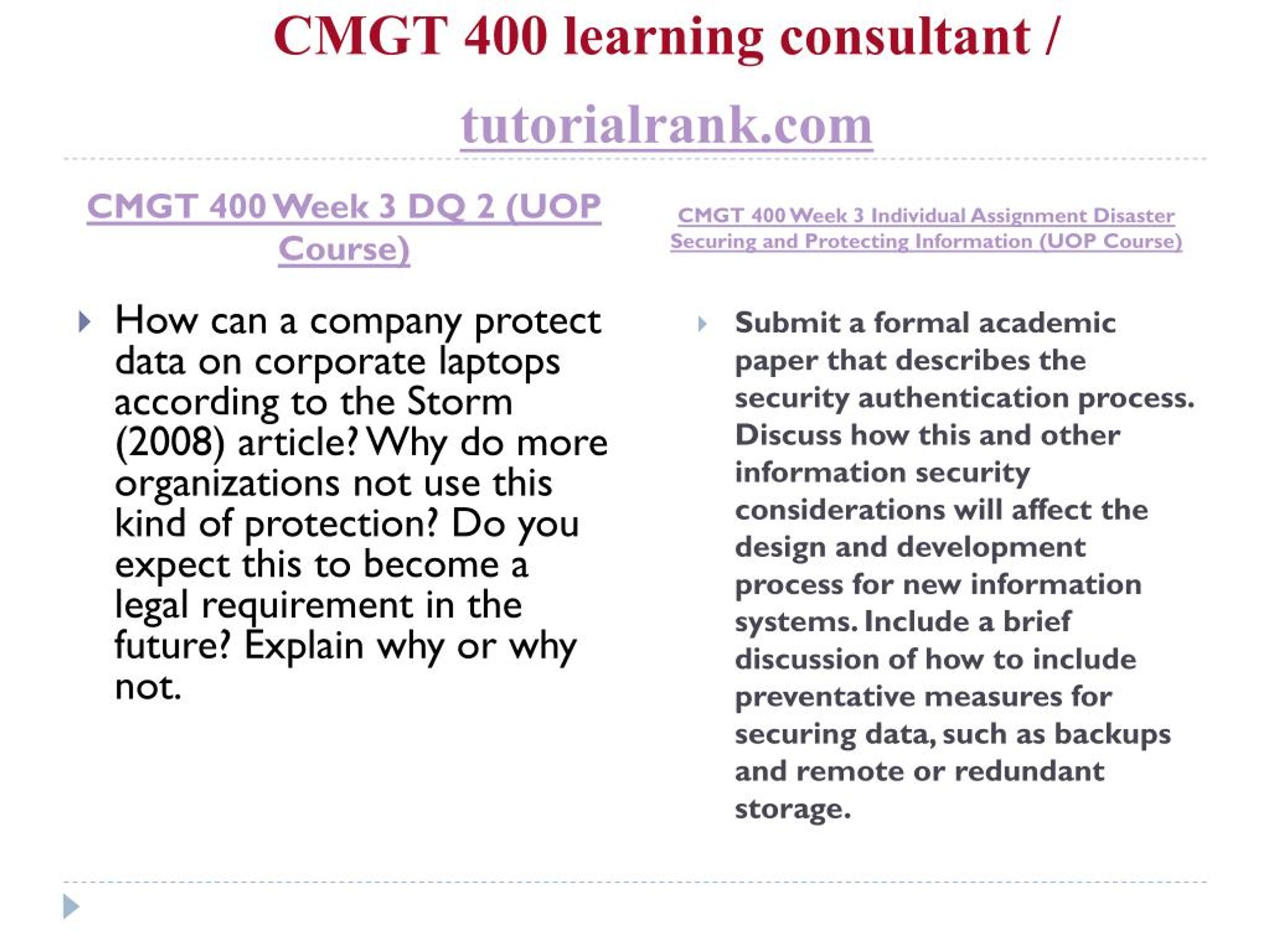 CMGT 400 learning consultant /

tutorialrank.com

CMGT 400 Week 3 DQ 2 (UOP Course)

How can a company protect data on corporate laptops according to the Storm (2008) article? Why do more organizations not use this kind of protection? Do you expect this to become a legal requirement in the future? Explain why or why not.

CMGT 400 Week 3 Individual Assignment Disaster Securing and Protecting Information (UOP Course)

Submit a formal academic paper that describes the security authentication process. Discuss how this and other information security considerations will affect the design and development process for new information systems. Include a brief discussion of how to include preventative measures for securing data, such as backups and remote or redundant storage.